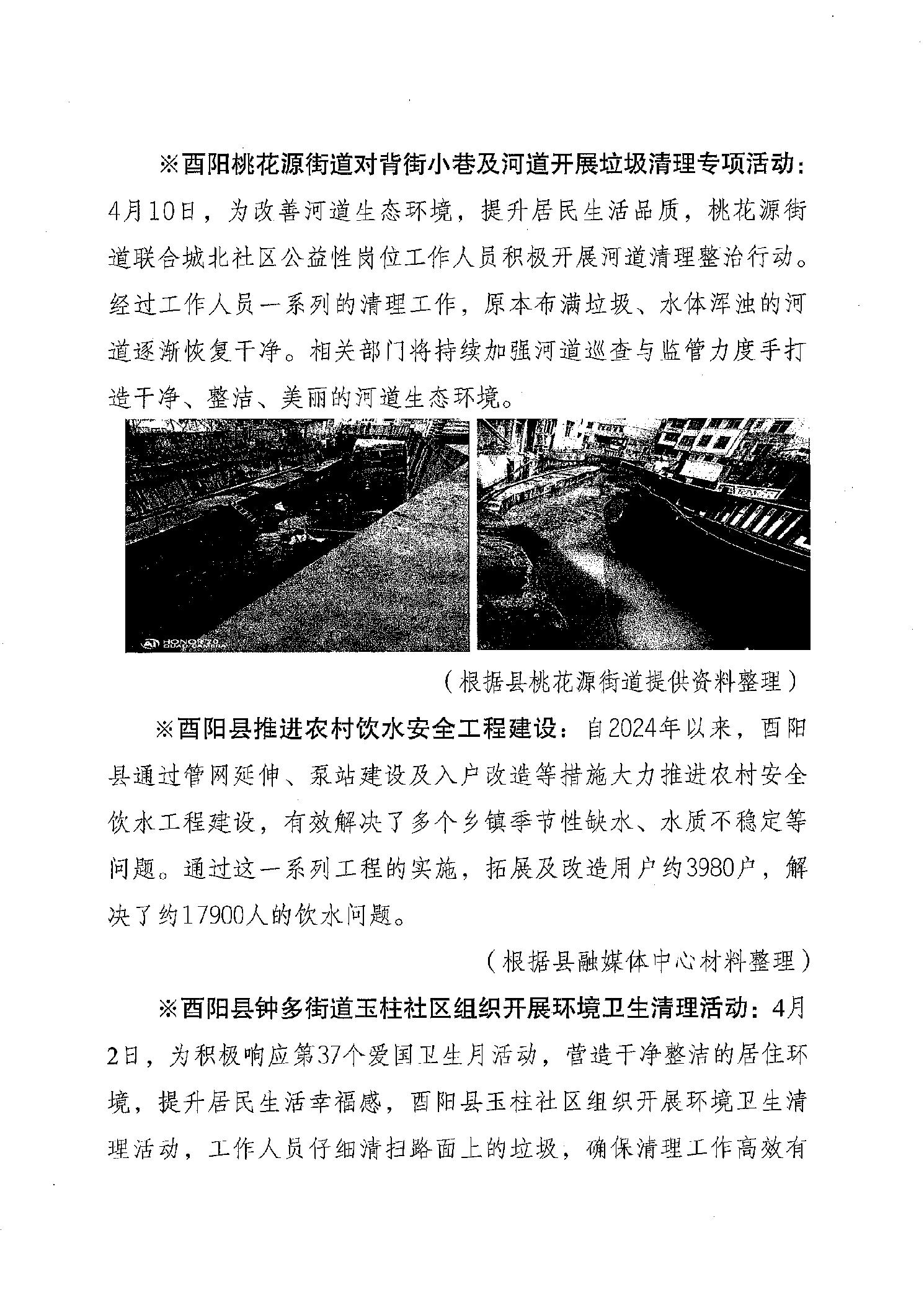 ※酉阳桃花源街道对背街小巷及河道开展垃圾清理专项活动：4月10日，为改善河道生态环境，提升居民生活品质，桃花源街道联合城北社区公益性岗位工作人员积极开展河道清理整治行动。经过工作人员一系列的清理工作，原本布满垃圾、水体浑浊的河道逐渐恢复干净。相关部门将持续加强河道巡查与监管力度手打造干净、整洁、美丽的河道生态环境。

HONOR 70

（根据县桃花源街道提供资料整理）

※酉阳县推进农村饮水安全工程建设：自2024年以来，酉阳县通过管网延伸、泵站建设及入户改造等措施大力推进农村安全饮水工程建设，有效解决了多个乡镇季节性缺水、水质不稳定等问题。通过这一系列工程的实施，拓展及改造用户约3980户，解决了约17900人的饮水问题。

（根据县融媒体中心材料整理）

※酉阳县钟多街道玉柱社区组织开展环境卫生清理活动：4月2日，为积极响应第37个爱国卫生月活动，营造干净整洁的居住环境，提升居民生活幸福感，酉阳县玉柱社区组织开展环境卫生清理活动，工作人员仔细清扫路面上的垃圾，确保清理工作高效有